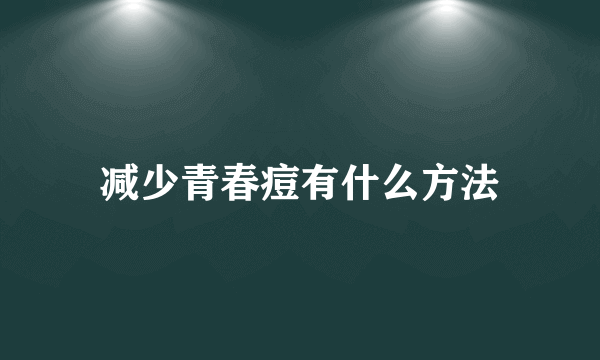 减少青春痘有什么方法